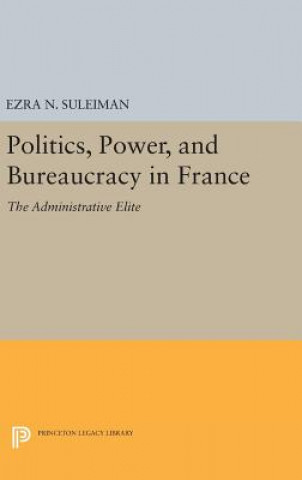 EZRA N. SULEIMAN

Politics, Power, and Bureaucracy in France

The Administrative Elite

PRINCETON LEGACY LIBRARY